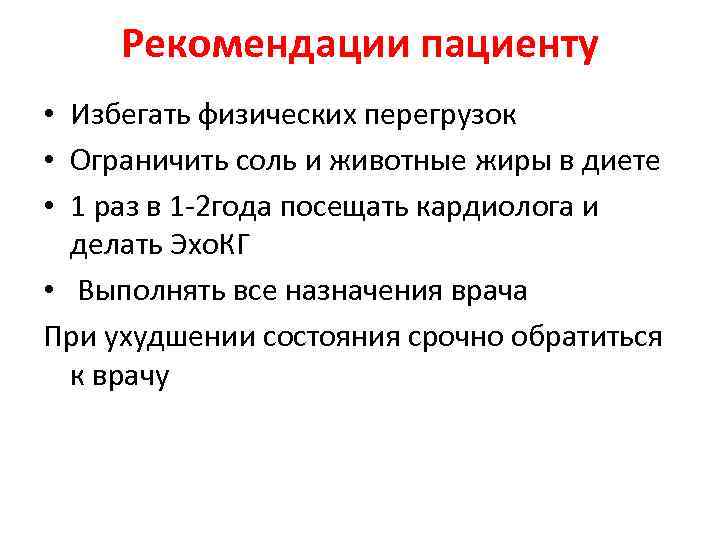 Рекомендации пациенту

• Избегать физических перегрузок
• Ограничить соль и животные жиры в диете
• 1 раз в 1-2года посещать кардиолога и делать ЭхоКГ
• Выполнять все назначения врача

При ухудшении состояния срочно обратиться к врачу